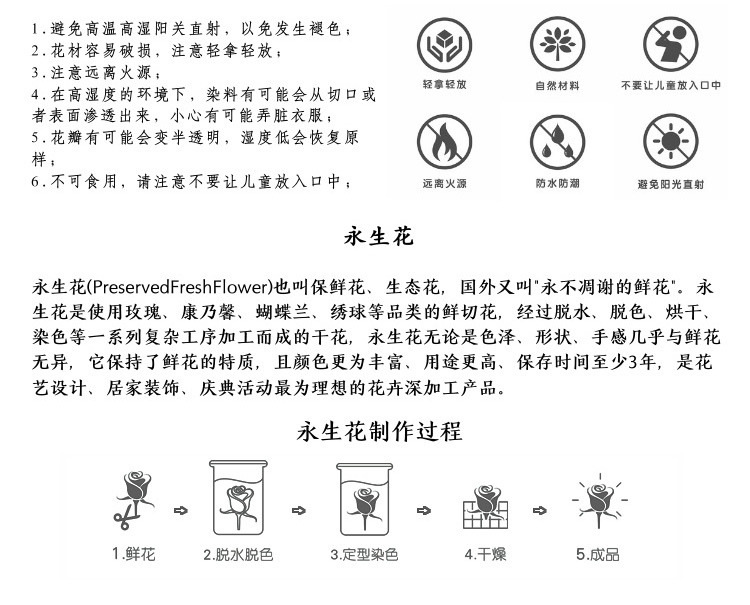 1.避免高温高湿阳关直射，以免发生褪色；
2.花材容易破损，注意轻拿轻放；
3.注意远离火源；
4.在高湿度的环境下，染料有可能会从切口或者表面渗透出来，小心有可能弄脏衣服；
5.花瓣有可能会变半透明，湿度低会恢复原样；
6.不可食用，请注意不要让儿童放入口中；

轻拿轻放
自然材料
不要让儿童放入口中
远离火源
防水防潮
避免阳光直射

永生花

永生花(PreservedFreshFlower)也叫保鲜花、生态花，国外又叫"永不凋谢的鲜花"。永生花是使用玫瑰、康乃馨、蝴蝶兰、绣球等品类的鲜切花，经过脱水、脱色、烘干、染色等一系列复杂工序加工而成的干花，永生花无论是色泽、形状、手感几乎与鲜花无异，它保持了鲜花的特质，且颜色更为丰富、用途更高、保存时间至少3年，是花艺设计、居家装饰、庆典活动最为理想的花卉深加工产品。

永生花制作过程

1.鲜花
2.脱水脱色
3.定型染色
4.干燥
5.成品